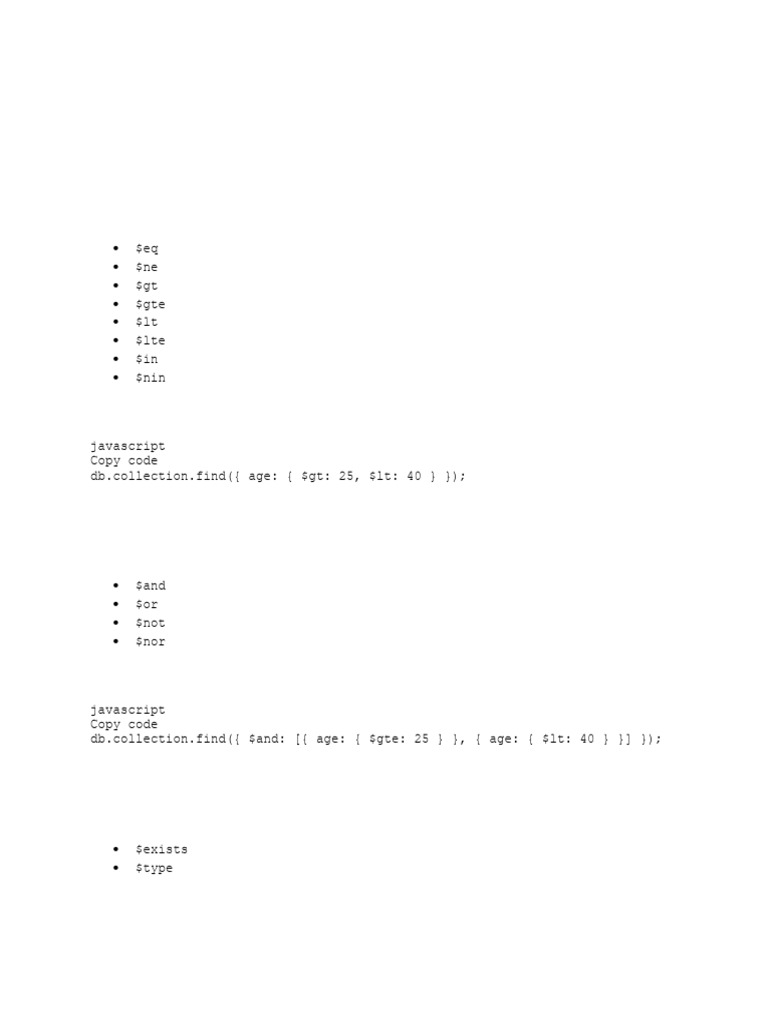 - \$eq
- \$ne
- \$gt
- \$gte
- \$lt
- \$lte
- \$in
- \$nin

javascript
Copy code
db.collection.find({ age: { \$gt: 25, \$lt: 40 } });

- \$and
- \$or
- \$not
- \$nor

javascript
Copy code
db.collection.find({ \$and: [{ age: { \$gte: 25 } }, { age: { \$lt: 40 } }] });

- \$exists
- \$type